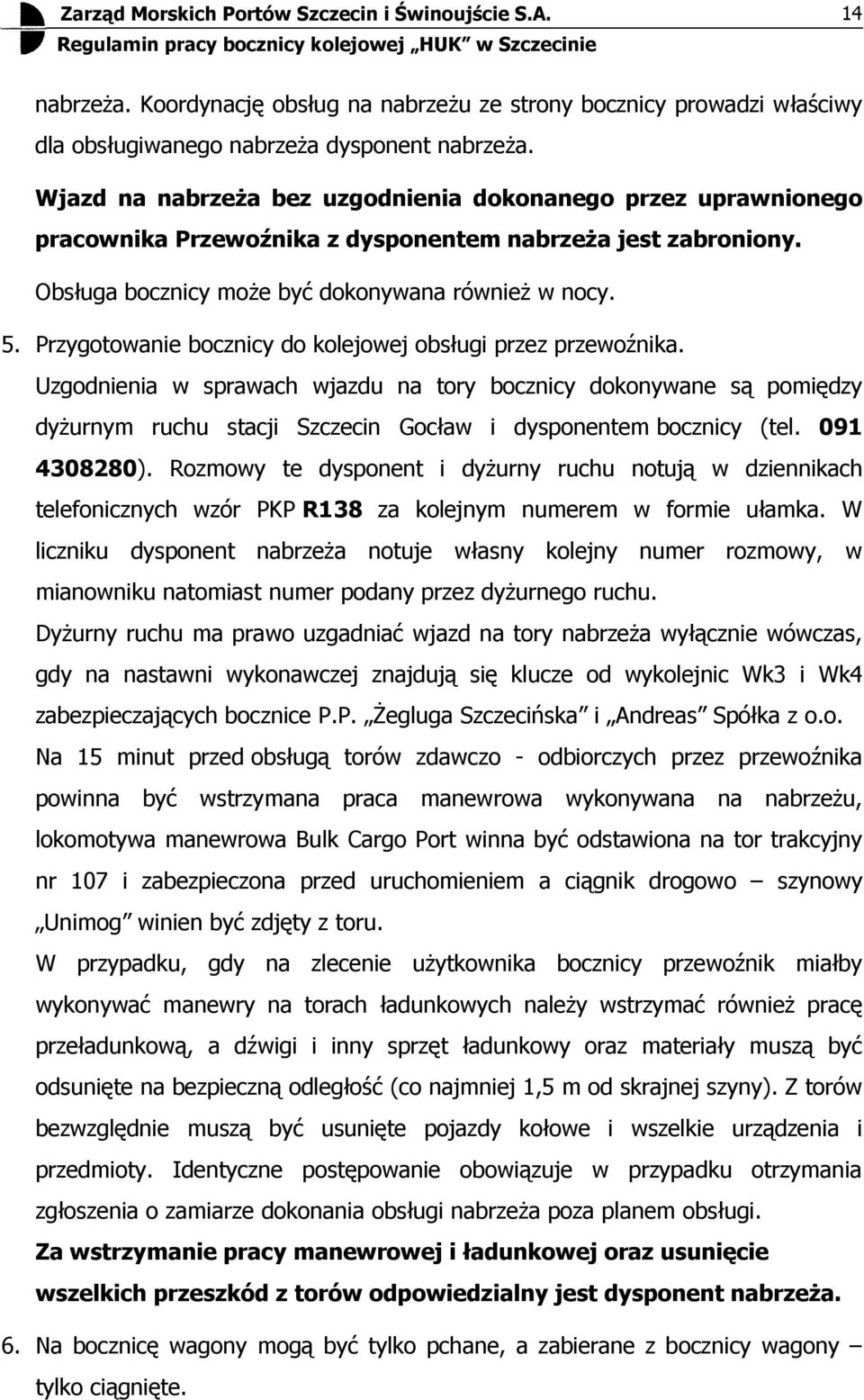 Zarząd Morskich Portów Szczecin i Świnoujście S.A. 14
Regulamin pracy bocznicy kolejowej „HUK" w Szczecinie

nabrzeża. Koordynację obsług na nabrzeżu ze strony bocznicy prowadzi właściwy dla obsługiwanego nabrzeża dysponent nabrzeża.

Wjazd na nabrzeża bez uzgodnienia dokonanego przez uprawnionego pracownika Przewoźnika z dysponentem nabrzeża jest zabroniony.

Obsługa bocznicy może być dokonywana również w nocy.

5. Przygotowanie bocznicy do kolejowej obsługi przez przewoźnika.

Uzgodnienia w sprawach wjazdu na tory bocznicy dokonywane są pomiędzy dyżurnym ruchu stacji Szczecin Gocław i dysponentem bocznicy (tel. 091 4308280). Rozmowy te dysponent i dyżurny ruchu notują w dziennikach telefonicznych wzór PKP R138 za kolejnym numerem w formie ułamka. W liczniku dysponent nabrzeża notuje własny kolejny numer rozmowy, w mianowniku natomiast numer podany przez dyżurnego ruchu.

Dyżurny ruchu ma prawo uzgadniać wjazd na tory nabrzeża wyłącznie wówczas, gdy na nastawni wykonawczej znajdują się klucze od wykolejnic Wk3 i Wk4 zabezpieczających bocznice P.P. „Żegluga Szczecińska" i „Andreas" Spółka z o.o.

Na 15 minut przed obsługą torów zdawczo - odbiorczych przez przewoźnika powinna być wstrzymana praca manewrowa wykonywana na nabrzeżu, lokomotywa manewrowa Bulk Cargo Port winna być odstawiona na tor trakcyjny nr 107 i zabezpieczona przed uruchomieniem a ciągnik drogowo – szynowy „Unimog" winien być zdjęty z toru.

W przypadku, gdy na zlecenie użytkownika bocznicy przewoźnik miałby wykonywać manewry na torach ładunkowych należy wstrzymać również pracę przeładunkową, a dźwigi i inny sprzęt ładunkowy oraz materiały muszą być odsunięte na bezpieczną odległość (co najmniej 1,5 m od skrajnej szyny). Z torów bezwzględnie muszą być usunięte pojazdy kołowe i wszelkie urządzenia i przedmioty. Identyczne postępowanie obowiązuje w przypadku otrzymania zgłoszenia o zamiarze dokonania obsługi nabrzeża poza planem obsługi.

Za wstrzymanie pracy manewrowej i ładunkowej oraz usunięcie wszelkich przeszkód z torów odpowiedzialny jest dysponent nabrzeża.

6. Na bocznicę wagony mogą być tylko pchane, a zabierane z bocznicy wagony – tylko ciągnięte.